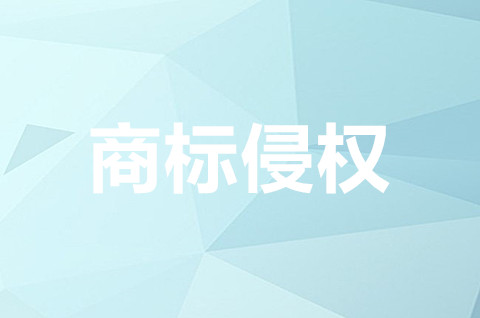 商标侵权